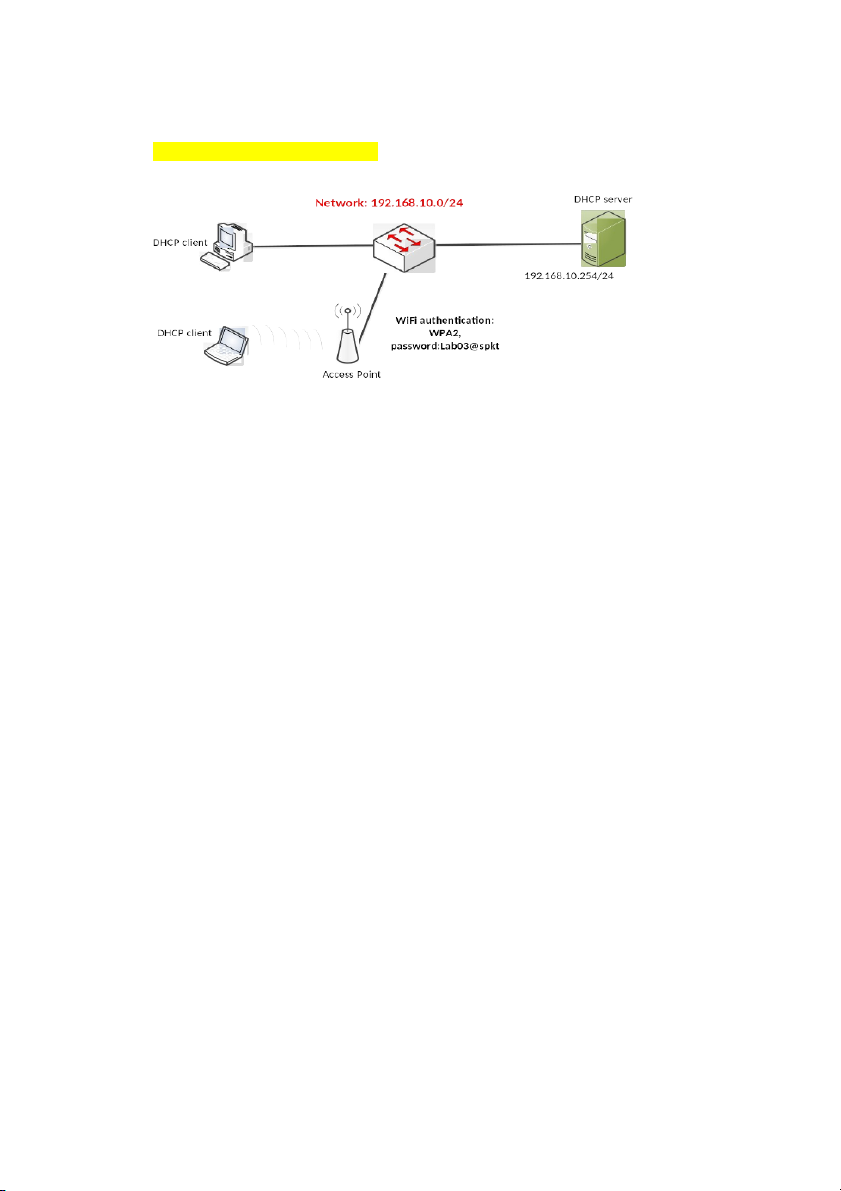 Network: 192.168.10.0/24

DHCP server

DHCP client

192.168.10.254/24

DHCP client

WiFi authentication:
WPA2,
password:Lab03@spkt

Access Point